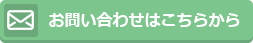 お問い合わせはこちらから